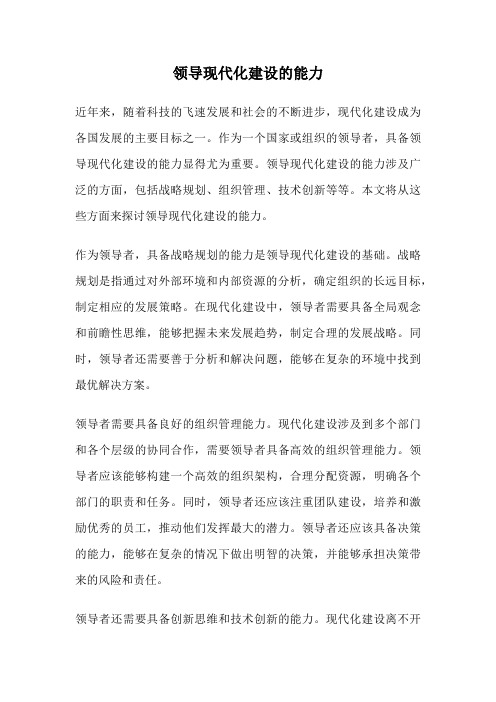 领导现代化建设的能力

近年来，随着科技的飞速发展和社会的不断进步，现代化建设成为各国发展的主要目标之一。作为一个国家或组织的领导者，具备领导现代化建设的能力显得尤为重要。领导现代化建设的能力涉及广泛的方面，包括战略规划、组织管理、技术创新等等。本文将从这些方面来探讨领导现代化建设的能力。

作为领导者，具备战略规划的能力是领导现代化建设的基础。战略规划是指通过对外部环境和内部资源的分析，确定组织的长远目标，制定相应的发展策略。在现代化建设中，领导者需要具备全局观念和前瞻性思维，能够把握未来发展趋势，制定合理的发展战略。同时，领导者还需要善于分析和解决问题，能够在复杂的环境中找到最优解决方案。

领导者需要具备良好的组织管理能力。现代化建设涉及到多个部门和各个层级的协同合作，需要领导者具备高效的组织管理能力。领导者应该能够构建一个高效的组织架构，合理分配资源，明确各个部门的职责和任务。同时，领导者还应该注重团队建设，培养和激励优秀的员工，推动他们发挥最大的潜力。领导者还应该具备决策的能力，能够在复杂的情况下做出明智的决策，并能够承担决策带来的风险和责任。

领导者还需要具备创新思维和技术创新的能力。现代化建设离不开